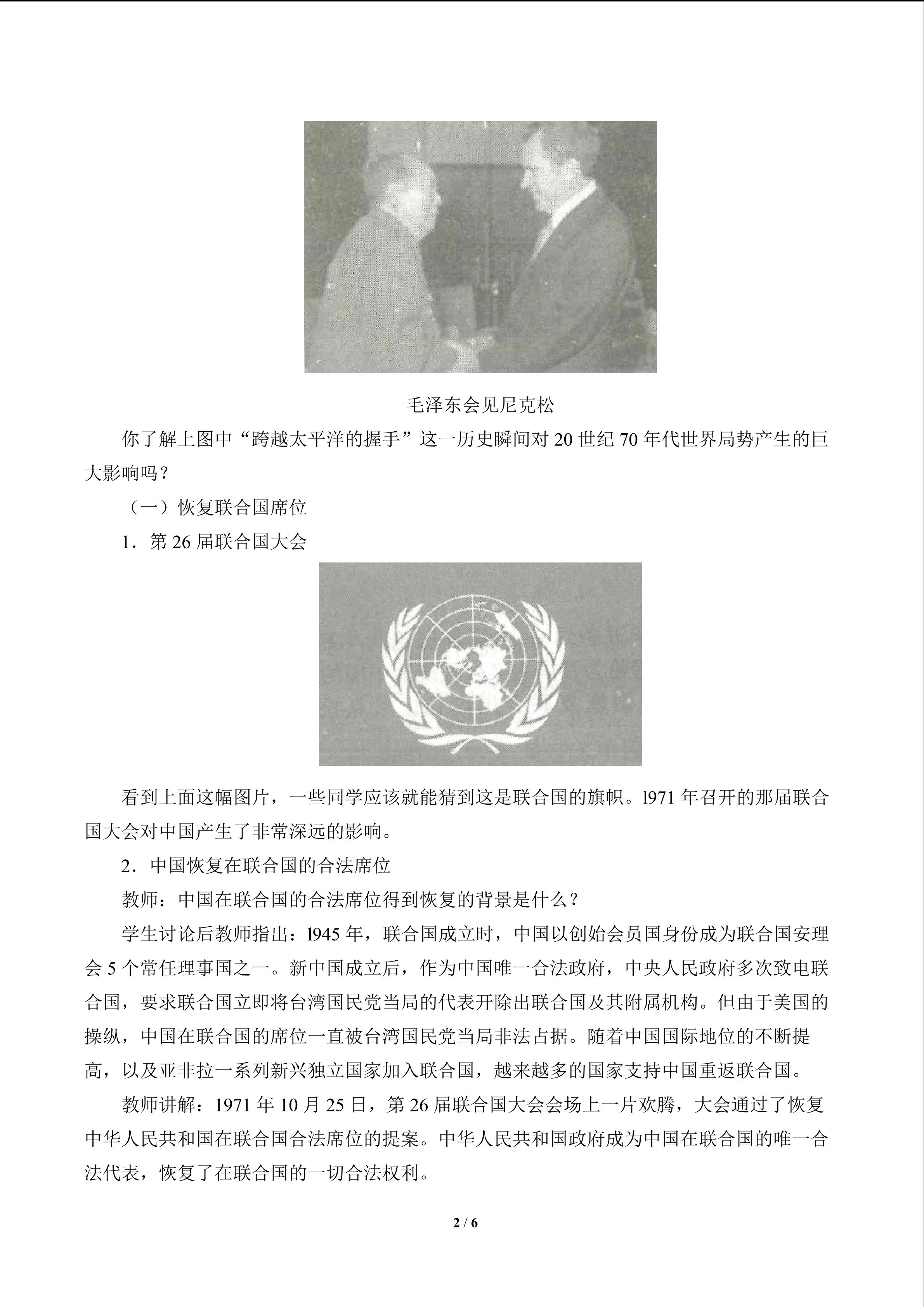 毛泽东会见尼克松

你了解上图中“跨越太平洋的握手”这一历史瞬间对20世纪70年代世界局势产生的巨大影响吗？

（一）恢复联合国席位

1．第26届联合国大会

看到上面这幅图片，一些同学应该就能猜到这是联合国的旗帜。l971年召开的那届联合国大会对中国产生了非常深远的影响。

2．中国恢复在联合国的合法席位

教师：中国在联合国的合法席位得到恢复的背景是什么？

学生讨论后教师指出：l945年，联合国成立时，中国以创始会员国身份成为联合国安理会5个常任理事国之一。新中国成立后，作为中国唯一合法政府，中央人民政府多次致电联合国，要求联合国立即将台湾国民党当局的代表开除出联合国及其附属机构。但由于美国的操纵，中国在联合国的席位一直被台湾国民党当局非法占据。随着中国国际地位的不断提高，以及亚非拉一系列新兴独立国家加入联合国，越来越多的国家支持中国重返联合国。

教师讲解：1971年10月25日，第26届联合国大会会场上一片欢腾，大会通过了恢复中华人民共和国在联合国合法席位的提案。中华人民共和国政府成为中国在联合国的唯一合法代表，恢复了在联合国的一切合法权利。

2 / 6